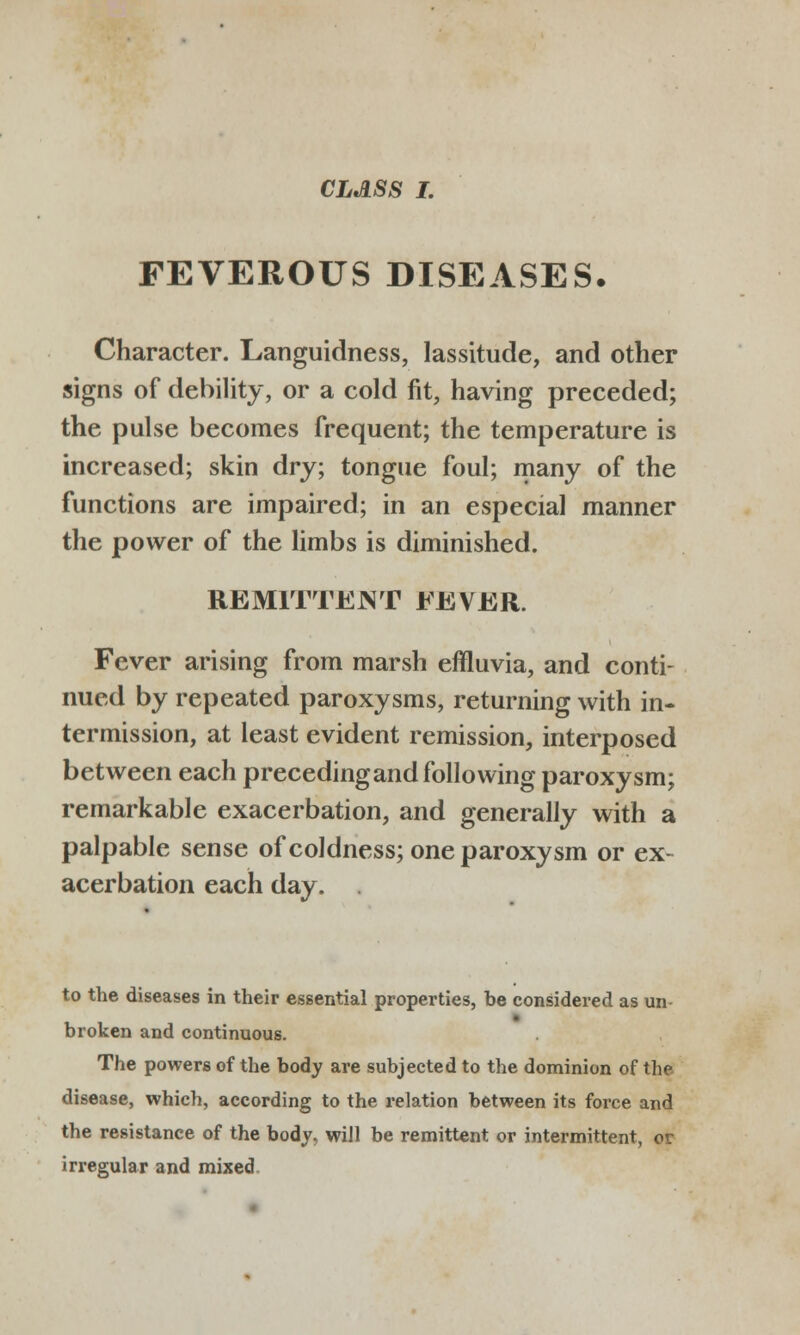 CLASS I.

FEVEROUS DISEASES.

Character. Languidness, lassitude, and other signs of debility, or a cold fit, having preceded; the pulse becomes frequent; the temperature is increased; skin dry; tongue foul; many of the functions are impaired; in an especial manner the power of the limbs is diminished.

REMITTENT FEVER.

Fever arising from marsh effluvia, and continued by repeated paroxysms, returning with intermission, at least evident remission, interposed between each preceding and following paroxysm; remarkable exacerbation, and generally with a palpable sense of coldness; one paroxysm or exacerbation each day.

to the diseases in their essential properties, be considered as unbroken and continuous.

The powers of the body are subjected to the dominion of the disease, which, according to the relation between its force and the resistance of the body, will be remittent or intermittent, or irregular and mixed.